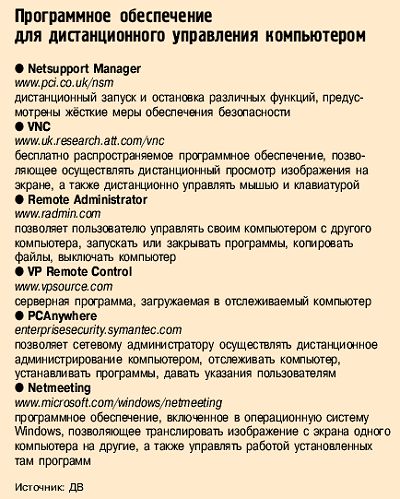 Программное обеспечение для дистанционного управления компьютером

● Netsupport Manager
www.pci.co.uk/nsm
дистанционный запуск и остановка различных функций, предусмотрены жёсткие меры обеспечения безопасности

● VNC
www.uk.research.att.com/vnc
бесплатно распространяемое программное обеспечение, позволяющее осуществлять дистанционный просмотр изображения на экране, а также дистанционно управлять мышью и клавиатурой

● Remote Administrator
www.radmin.com
позволяет пользователю управлять своим компьютером с другого компьютера, запускать или закрывать программы, копировать файлы, выключать компьютер

● VP Remote Control
www.vpsource.com
серверная программа, загружаемая в отслеживаемый компьютер

● PCAnywhere
enterprisesecurity.symantec.com
позволяет сетевому администратору осуществлять дистанционное администрирование компьютером, отслеживать компьютер, устанавливать программы, давать указания пользователям

● Netmeeting
www.microsoft.com/windows/netmeeting
программное обеспечение, включенное в операционную систему Windows, позволяющее транслировать изображение с экрана одного компьютера на другие, а также управлять работой установленных там программ

Источник: ДВ